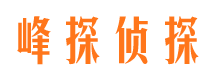 峰探侦探